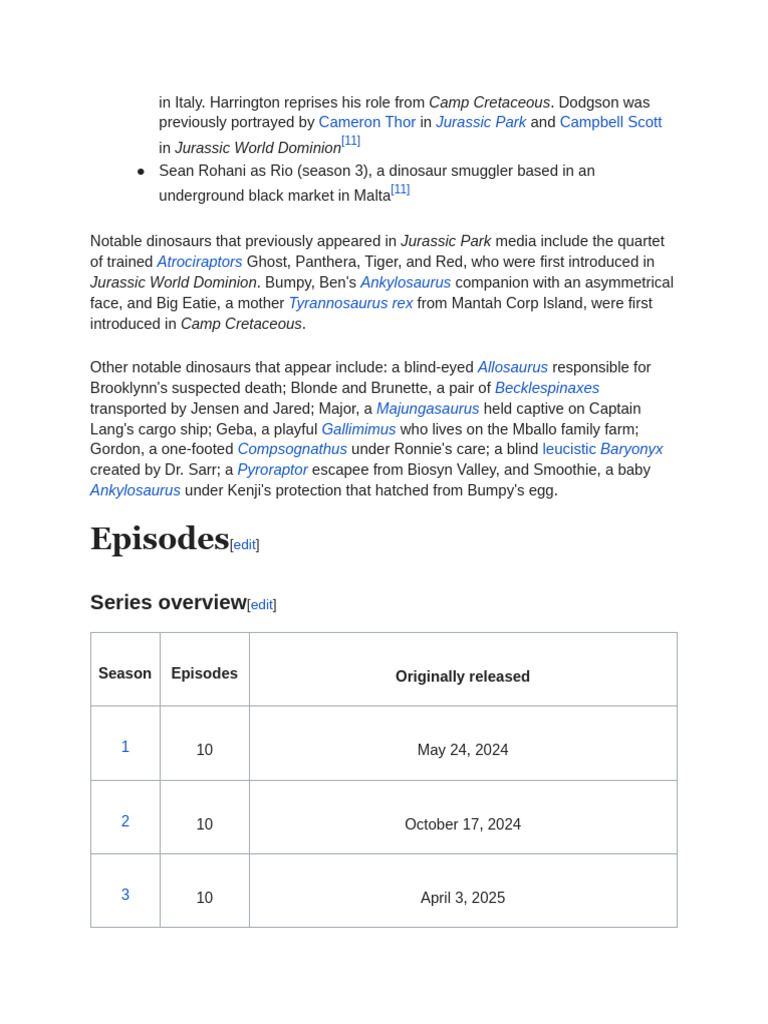 in Italy. Harrington reprises his role from Camp Cretaceous. Dodgson was previously portrayed by Cameron Thor in Jurassic Park and Campbell Scott in Jurassic World Dominion$^{[11]}$

• Sean Rohani as Rio (season 3), a dinosaur smuggler based in an underground black market in Malta$^{[11]}$

Notable dinosaurs that previously appeared in Jurassic Park media include the quartet of trained Atrociraptors Ghost, Panthera, Tiger, and Red, who were first introduced in Jurassic World Dominion. Bumpy, Ben's Ankylosaurus companion with an asymmetrical face, and Big Eatie, a mother Tyrannosaurus rex from Mantah Corp Island, were first introduced in Camp Cretaceous.

Other notable dinosaurs that appear include: a blind-eyed Allosaurus responsible for Brooklynn's suspected death; Blonde and Brunette, a pair of Becklespinaxes transported by Jensen and Jared; Major, a Majungasaurus held captive on Captain Lang's cargo ship; Geba, a playful Gallimimus who lives on the Mballo family farm; Gordon, a one-footed Compsognathus under Ronnie's care; a blind leucistic Baryonyx created by Dr. Sarr; a Pyroraptor escapee from Biosyn Valley, and Smoothie, a baby Ankylosaurus under Kenji's protection that hatched from Bumpy's egg.

Episodes[edit]

Series overview[edit]

| Season | Episodes | Originally released |
|---|---|---|
| 1 | 10 | May 24, 2024 |
| 2 | 10 | October 17, 2024 |
| 3 | 10 | April 3, 2025 |